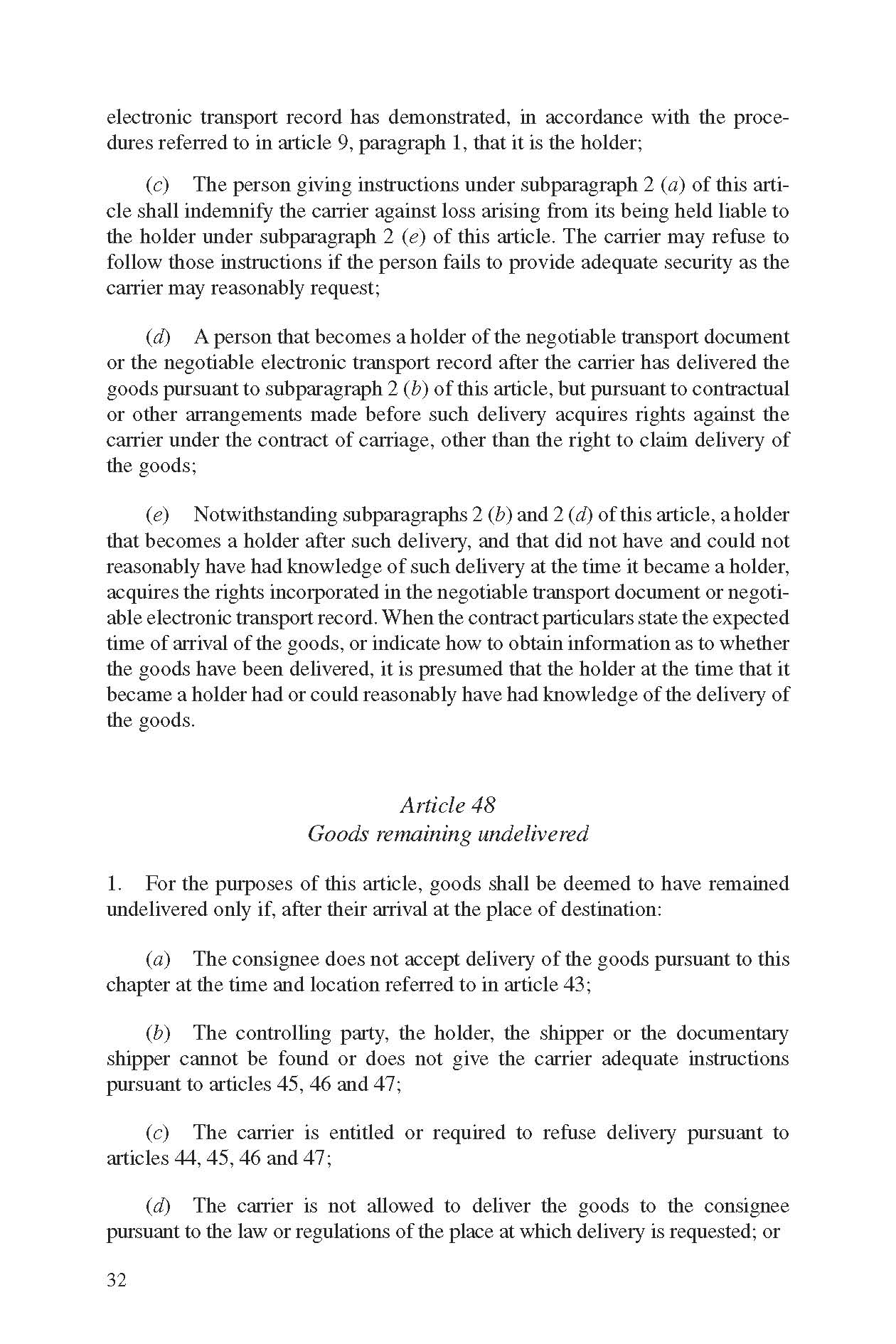 electronic transport record has demonstrated, in accordance with the procedures referred to in article 9, paragraph 1, that it is the holder;

(c) The person giving instructions under subparagraph 2 (a) of this article shall indemnify the carrier against loss arising from its being held liable to the holder under subparagraph 2 (e) of this article. The carrier may refuse to follow those instructions if the person fails to provide adequate security as the carrier may reasonably request;

(d) A person that becomes a holder of the negotiable transport document or the negotiable electronic transport record after the carrier has delivered the goods pursuant to subparagraph 2 (b) of this article, but pursuant to contractual or other arrangements made before such delivery acquires rights against the carrier under the contract of carriage, other than the right to claim delivery of the goods;

(e) Notwithstanding subparagraphs 2 (b) and 2 (d) of this article, a holder that becomes a holder after such delivery, and that did not have and could not reasonably have had knowledge of such delivery at the time it became a holder, acquires the rights incorporated in the negotiable transport document or negotiable electronic transport record. When the contract particulars state the expected time of arrival of the goods, or indicate how to obtain information as to whether the goods have been delivered, it is presumed that the holder at the time that it became a holder had or could reasonably have had knowledge of the delivery of the goods.

Article 48
Goods remaining undelivered

1. For the purposes of this article, goods shall be deemed to have remained undelivered only if, after their arrival at the place of destination:

(a) The consignee does not accept delivery of the goods pursuant to this chapter at the time and location referred to in article 43;

(b) The controlling party, the holder, the shipper or the documentary shipper cannot be found or does not give the carrier adequate instructions pursuant to articles 45, 46 and 47;

(c) The carrier is entitled or required to refuse delivery pursuant to articles 44, 45, 46 and 47;

(d) The carrier is not allowed to deliver the goods to the consignee pursuant to the law or regulations of the place at which delivery is requested; or

32